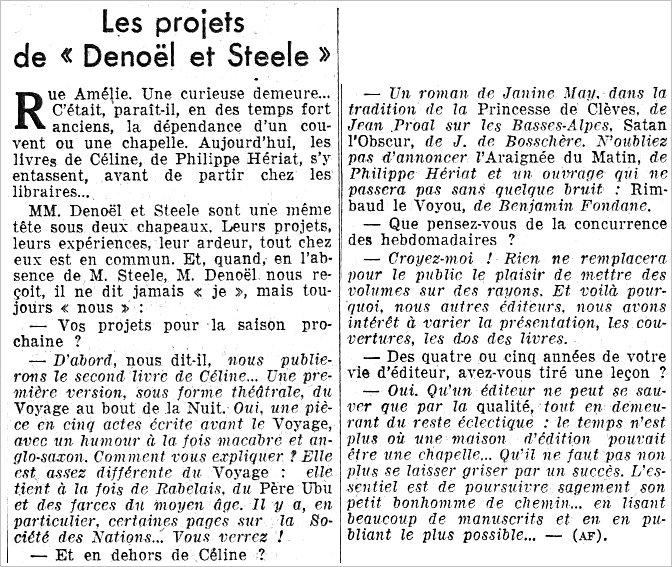 Les projets de « Denoël et Steele »

Rue Amélie. Une curieuse demeure... C'était, paraît-il, en des temps fort anciens, la dépendance d'un couvent ou une chapelle. Aujourd'hui, les livres de Céline, de Philippe Hériat, s'y entassent, avant de partir chez les libraires...

MM. Denoël et Steele sont une même tête sous deux chapeaux. Leurs projets, leurs expériences, leur ardeur, tout chez eux est en commun. Et, quand, en l'absence de M. Steele, M. Denoël nous reçoit, il ne dit jamais « je », mais toujours « nous » :

— Vos projets pour la saison prochaine ?

— D'abord, nous dit-il, nous publierons le second livre de Céline... Une première version, sous forme théâtrale, du Voyage au bout de la Nuit. Oui, une pièce en cinq actes écrite avant le Voyage, avec un humour à la fois macabre et anglo-saxon. Comment vous expliquer ? Elle est assez différente du Voyage : elle tient à la fois de Rabelais, du Père Ubu et des farces du moyen âge. Il y a, en particulier, certaines pages sur la Société des Nations... Vous verrez !

— Et en dehors de Céline ?

— Un roman de Janine May, dans la tradition de la Princesse de Clèves, de Jean Proal sur les Basses-Alpes, Satan l'Obscur, de J. de Bosschère. N'oubliez pas d'annoncer l'Araignée du Matin, de Philippe Hériat et un ouvrage qui ne passera pas sans quelque bruit : Rimbaud le Voyou, de Benjamin Fondane.

— Que pensez-vous de la concurrence des hebdomadaires ?

— Croyez-moi ! Rien ne remplacera pour le public le plaisir de mettre des volumes sur des rayons. Et voilà pourquoi, nous autres éditeurs, nous avons intérêt à varier la présentation, les couvertures, les dos des livres.

— Des quatre ou cinq années de votre vie d'éditeur, avez-vous tiré une leçon ?

— Oui. Qu'un éditeur ne peut se sauver que par la qualité, tout en demeurant du reste éclectique : le temps n'est plus où une maison d'édition pouvait être une chapelle... Qu'il ne faut pas non plus se laisser griser par un succès. L'essentiel est de poursuivre sagement son petit bonhomme de chemin... en lisant beaucoup de manuscrits et en en publiant le plus possible... — (AF).